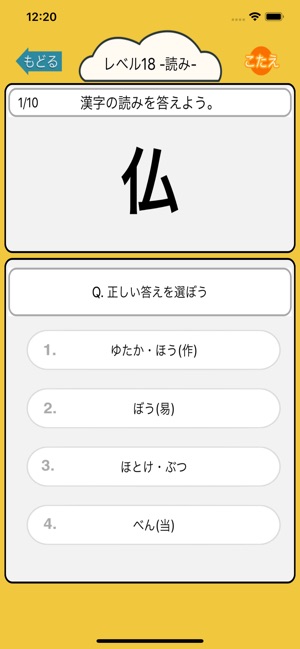 12:20

もどる

レベル18 -読み-

こたえ

1/10 漢字の読みを答えよう。

仏

Q. 正しい答えを選ぼう

1. ゆたか・ほう(作)

2. ぼう(易)

3. ほとけ・ぶつ

4. べん(当)